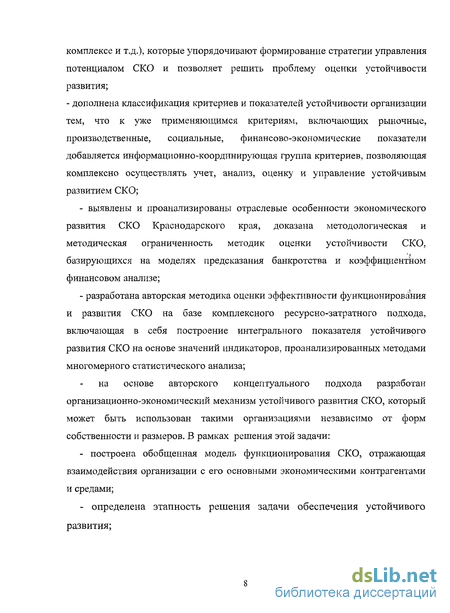 комплексе и т.д.), которые упорядочивают формирование стратегии управления потенциалом СКО и позволяет решить проблему оценки устойчивости развития;

- дополнена классификация критериев и показателей устойчивости организации тем, что к уже применяющимся критериям, включающих рыночные, производственные, социальные, финансово-экономические показатели добавляется информационно-координирующая группа критериев, позволяющая комплексно осуществлять учет, анализ, оценку и управление устойчивым развитием СКО;

- выявлены и проанализированы отраслевые особенности экономического развития СКО Краснодарского края, доказана методологическая и методическая ограниченность методик оценки устойчивости СКО, базирующихся на моделях предсказания банкротства и коэффициентном финансовом анализе;

- разработана авторская методика оценки эффективности функционирования и развития СКО на базе комплексного ресурсно-затратного подхода, включающая в себя построение интегрального показателя устойчивого развития СКО на основе значений индикаторов, проанализированных методами многомерного статистического анализа;

- на основе авторского концептуального подхода разработан организационно-экономический механизм устойчивого развития СКО, который может быть использован такими организациями независимо от форм собственности и размеров. В рамках решения этой задачи:

- построена обобщенная модель функционирования СКО, отражающая взаимодействия организации с его основными экономическими контрагентами и средами;

- определена этапность решения задачи обеспечения устойчивого развития;

8

dsLib.net
библиотека диссертаций